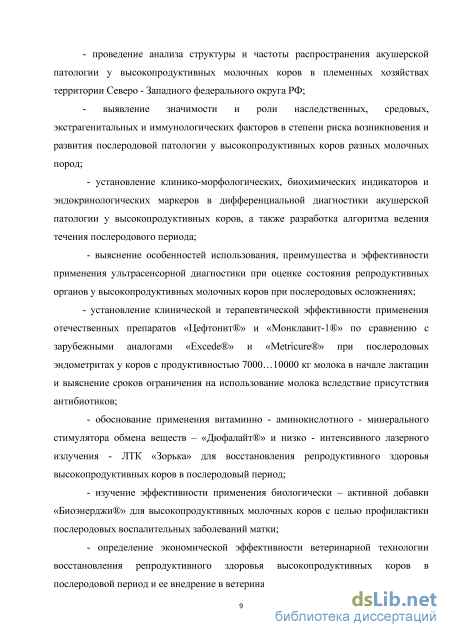 - проведение анализа структуры и частоты распространения акушерской патологии у высокопродуктивных молочных коров в племенных хозяйствах территории Северо - Западного федерального округа РФ;

- выявление значимости и роли наследственных, средовых, экстрагенитальных и иммунологических факторов в степени риска возникновения и развития послеродовой патологии у высокопродуктивных коров разных молочных пород;

- установление клинико-морфологических, биохимических индикаторов и эндокринологических маркеров в дифференциальной диагностики акушерской патологии у высокопродуктивных коров, а также разработка алгоритма ведения течения послеродового периода;

- выяснение особенностей использования, преимущества и эффективности применения ультрасенсорной диагностики при оценке состояния репродуктивных органов у высокопродуктивных молочных коров при послеродовых осложнениях;

- установление клинической и терапевтической эффективности применения отечественных препаратов «Цефтонит®» и «Монклавит-1®» по сравнению с зарубежными аналогами «Excede®» и «Metricure®» при послеродовых эндометритах у коров с продуктивностью 7000…10000 кг молока в начале лактации и выяснение сроков ограничения на использование молока вследствие присутствия антибиотиков;

- обоснование применения витаминно - аминокислотного - минерального стимулятора обмена веществ – «Дюфалайт®» и низко - интенсивного лазерного излучения - ЛТК «Зорька» для восстановления репродуктивного здоровья высокопродуктивных коров в послеродовый период;

- изучение эффективности применения биологически – активной добавки «Биоэнерджи®» для высокопродуктивных молочных коров с целью профилактики послеродовых воспалительных заболеваний матки;

- определение экономической эффективности ветеринарной технологии восстановления репродуктивного здоровья высокопродуктивных коров в послеродовой период и ее внедрение в ветерина

9

dsLib.net
библиотека диссертаций